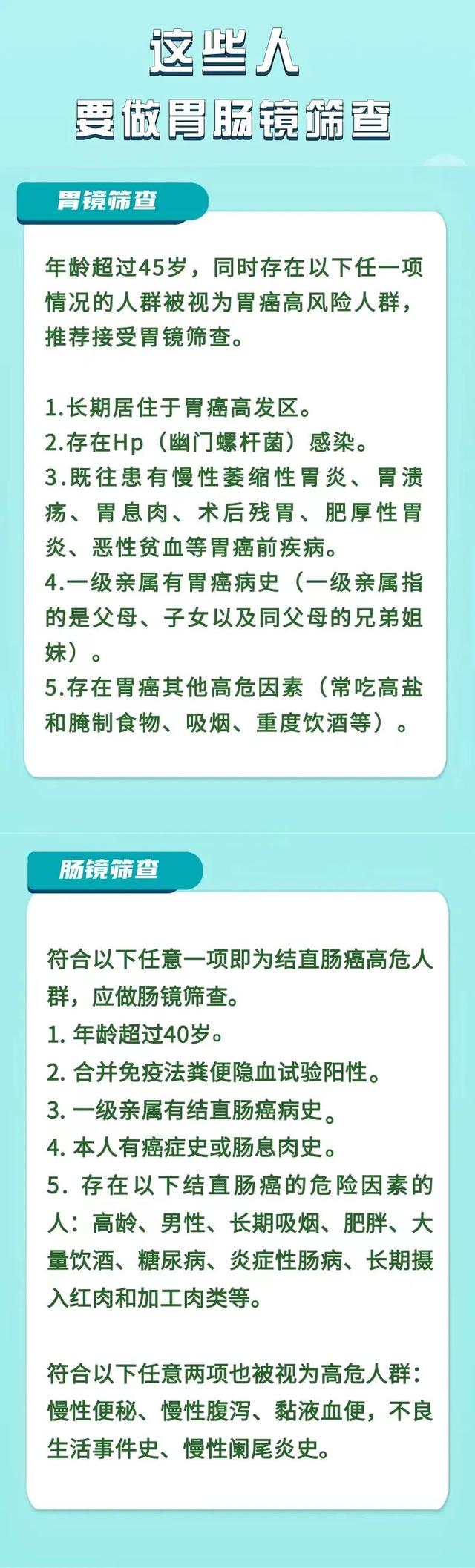 这些人
要做胃肠镜筛查

胃镜筛查

年龄超过45岁，同时存在以下任一项情况的人群被视为胃癌高风险人群，推荐接受胃镜筛查。

1.长期居住于胃癌高发区。
2.存在Hp（幽门螺杆菌）感染。
3.既往患有慢性萎缩性胃炎、胃溃疡、胃息肉、术后残胃、肥厚性胃炎、恶性贫血等胃癌前疾病。
4.一级亲属有胃癌病史（一级亲属指的是父母、子女以及同父母的兄弟姐妹）。
5.存在胃癌其他高危因素（常吃高盐和腌制食物、吸烟、重度饮酒等）。

肠镜筛查

符合以下任意一项即为结直肠癌高危人群，应做肠镜筛查。
1. 年龄超过40岁。
2. 合并免疫法粪便隐血试验阳性。
3. 一级亲属有结直肠癌病史。
4. 本人有癌症史或肠息肉史。
5. 存在以下结直肠癌的危险因素的人：高龄、男性、长期吸烟、肥胖、大量饮酒、糖尿病、炎症性肠病、长期摄入红肉和加工肉类等。

符合以下任意两项也被视为高危人群：慢性便秘、慢性腹泻、黏液血便，不良生活事件史、慢性阑尾炎史。